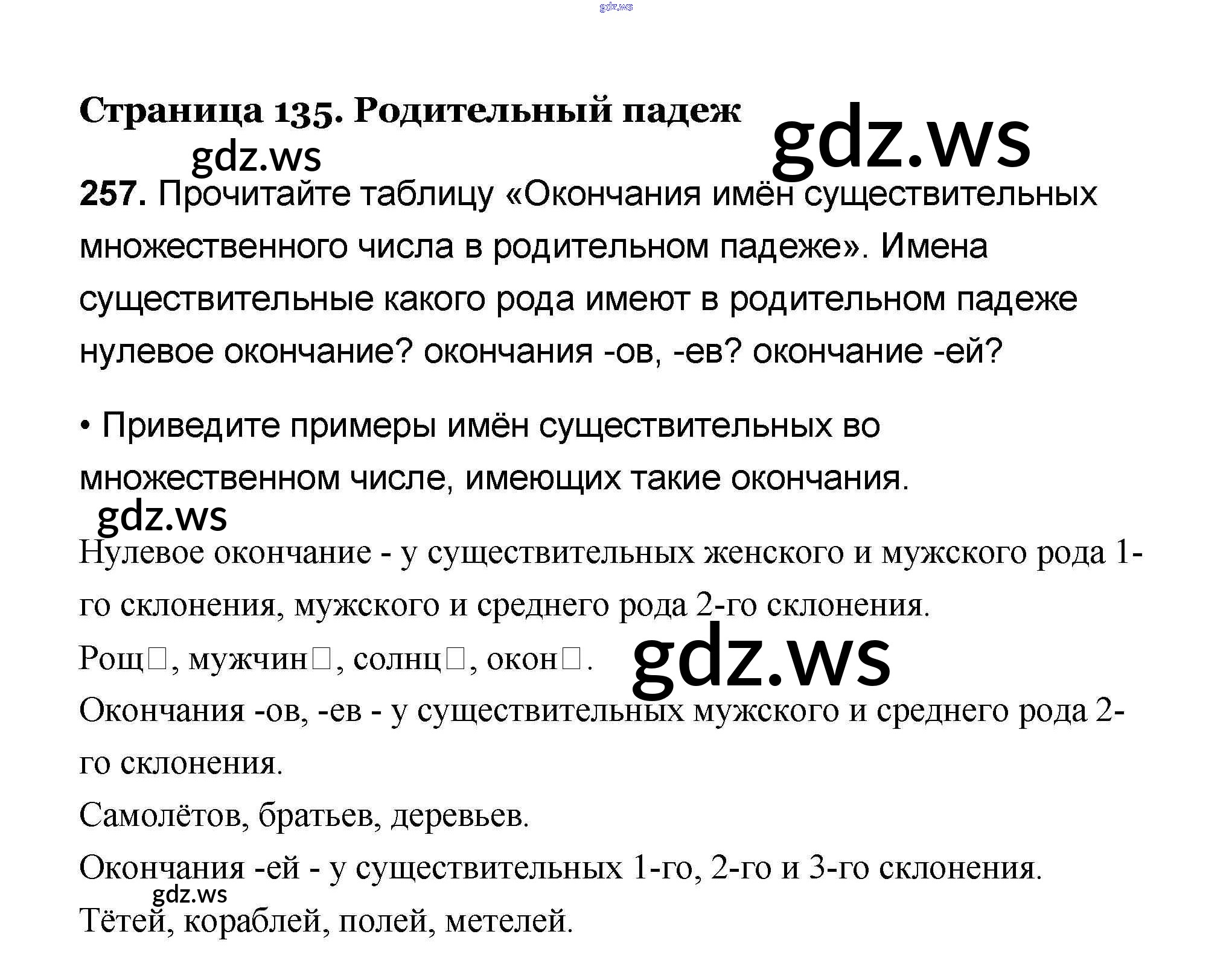 gdz.ws

Страница 135. Родительный падеж

gdz.ws

gdz.ws

257. Прочитайте таблицу «Окончания имён существительных множественного числа в родительном падеже». Имена существительные какого рода имеют в родительном падеже нулевое окончание? окончания -ов, -ев? окончание -ей?

• Приведите примеры имён существительных во множественном числе, имеющих такие окончания.

gdz.ws

Нулевое окончание - у существительных женского и мужского рода 1-го склонения, мужского и среднего рода 2-го склонения.

Рощ□, мужчин□, солнц□, окон□.

gdz.ws

Окончания -ов, -ев - у существительных мужского и среднего рода 2-го склонения.

Самолётов, братьев, деревьев.

Окончания -ей - у существительных 1-го, 2-го и 3-го склонения.

gdz.ws

Тётей, кораблей, полей, метелей.